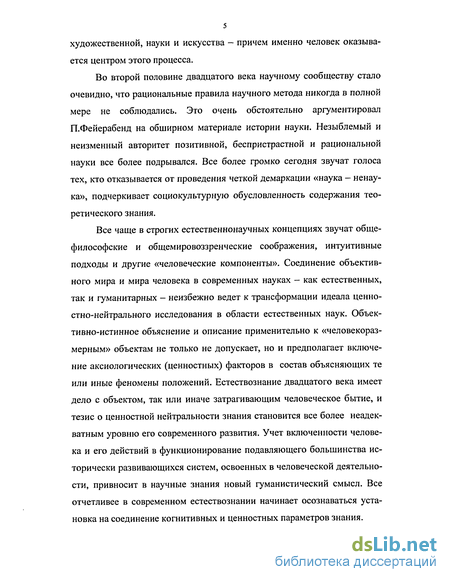 5

художественной, науки и искусства – причем именно человек оказывается центром этого процесса.

Во второй половине двадцатого века научному сообществу стало очевидно, что рациональные правила научного метода никогда в полной мере не соблюдались. Это очень обстоятельно аргументировал П.Фейерабенд на обширном материале истории науки. Незыблемый и неизменный авторитет позитивной, беспристрастной и рациональной науки все более подрывался. Все более громко сегодня звучат голоса тех, кто отказывается от проведения четкой демаркации «наука – ненаука», подчеркивает социокультурную обусловленность содержания теоретического знания.

Все чаще в строгих естественнонаучных концепциях звучат общефилософские и общемировоззренческие соображения, интуитивные подходы и другие «человеческие компоненты». Соединение объективного мира и мира человека в современных науках – как естественных, так и гуманитарных – неизбежно ведет к трансформации идеала ценностно-нейтрального исследования в области естественных наук. Объективно-истинное объяснение и описание применительно к «человекоразмерным» объектам не только не допускает, но и предполагает включение аксиологических (ценностных) факторов в состав объясняющих те или иные феномены положений. Естествознание двадцатого века имеет дело с объектом, так или иначе затрагивающим человеческое бытие, и тезис о ценностной нейтральности знания становится все более неадекватным уровню его современного развития. Учет включенности человека и его действий в функционирование подавляющего большинства исторически развивающихся систем, освоенных в человеческой деятельности, привносит в научные знания новый гуманистический смысл. Все отчетливее в современном естествознании начинает осознаваться установка на соединение когнитивных и ценностных параметров знания.

dsLib.net
библиотека диссертаций